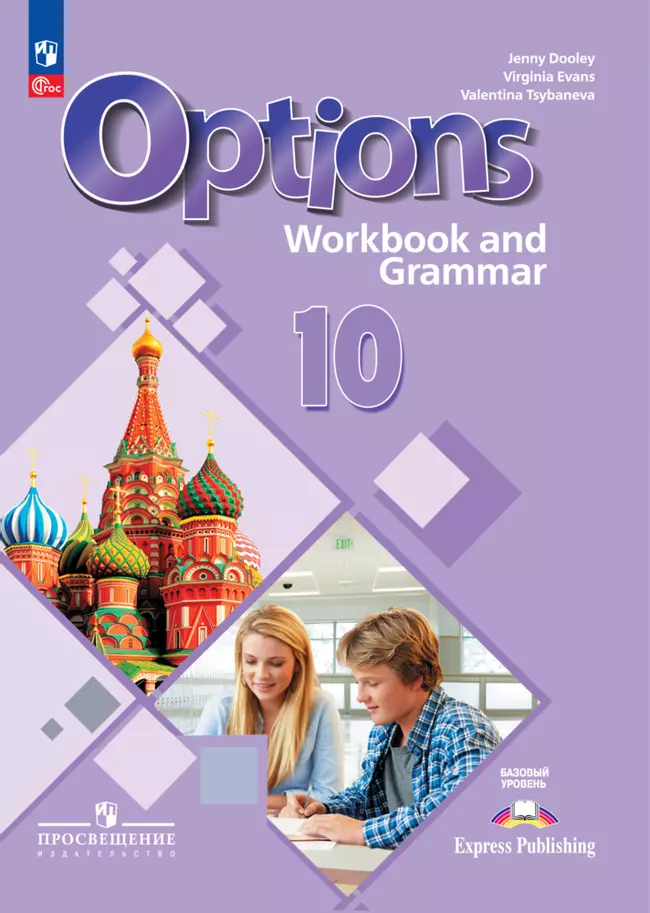 ФГОС

Jenny Dooley
Virginia Evans
Valentina Tsybaneva

Options

Workbook and Grammar

10

EXIT

БАЗОВЫЙ УРОВЕНЬ

ПРОСВЕЩЕНИЕ
ИЗДАТЕЛЬСТВО

Express Publishing